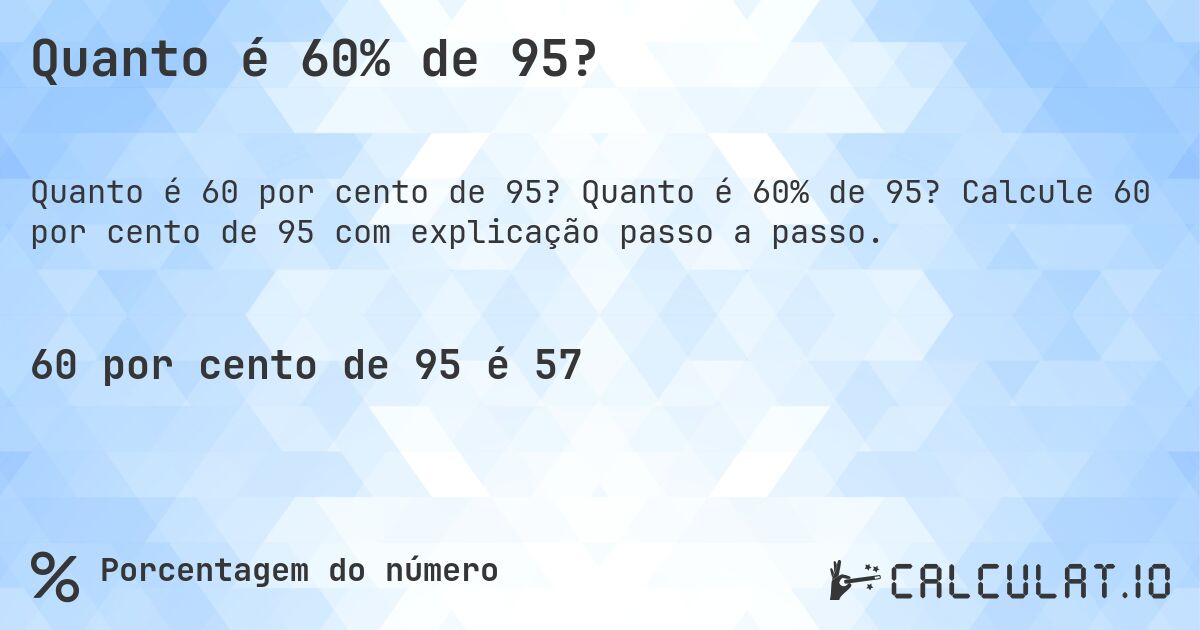 Quanto é 60% de 95?

Quanto é 60 por cento de 95? Quanto é 60% de 95? Calcule 60 por cento de 95 com explicação passo a passo.

60 por cento de 95 é 57

%

Porcentagem do número

CALCULAT.IO